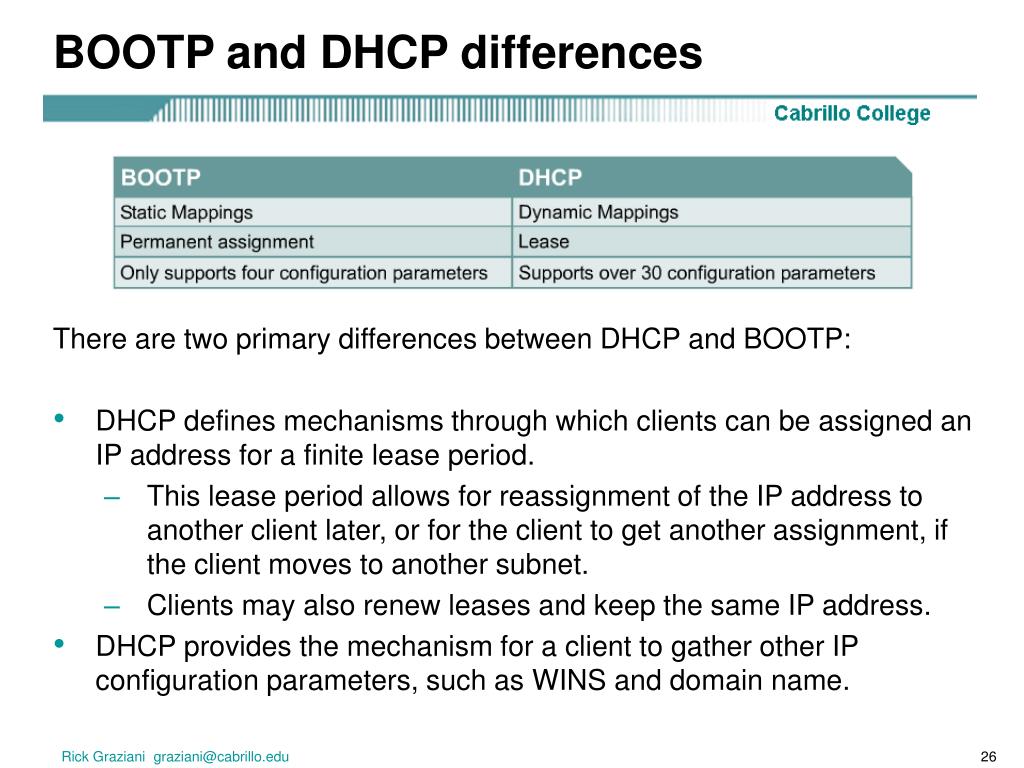 BOOTP and DHCP differences

Cabrillo College

| BOOTP | DHCP |
|---|---|
| Static Mappings | Dynamic Mappings |
| Permanent assignment | Lease |
| Only supports four configuration parameters | Supports over 30 configuration parameters |

There are two primary differences between DHCP and BOOTP:

• DHCP defines mechanisms through which clients can be assigned an IP address for a finite lease period.
– This lease period allows for reassignment of the IP address to another client later, or for the client to get another assignment, if the client moves to another subnet.
– Clients may also renew leases and keep the same IP address.
• DHCP provides the mechanism for a client to gather other IP configuration parameters, such as WINS and domain name.

Rick Graziani graziani@cabrillo.edu

26